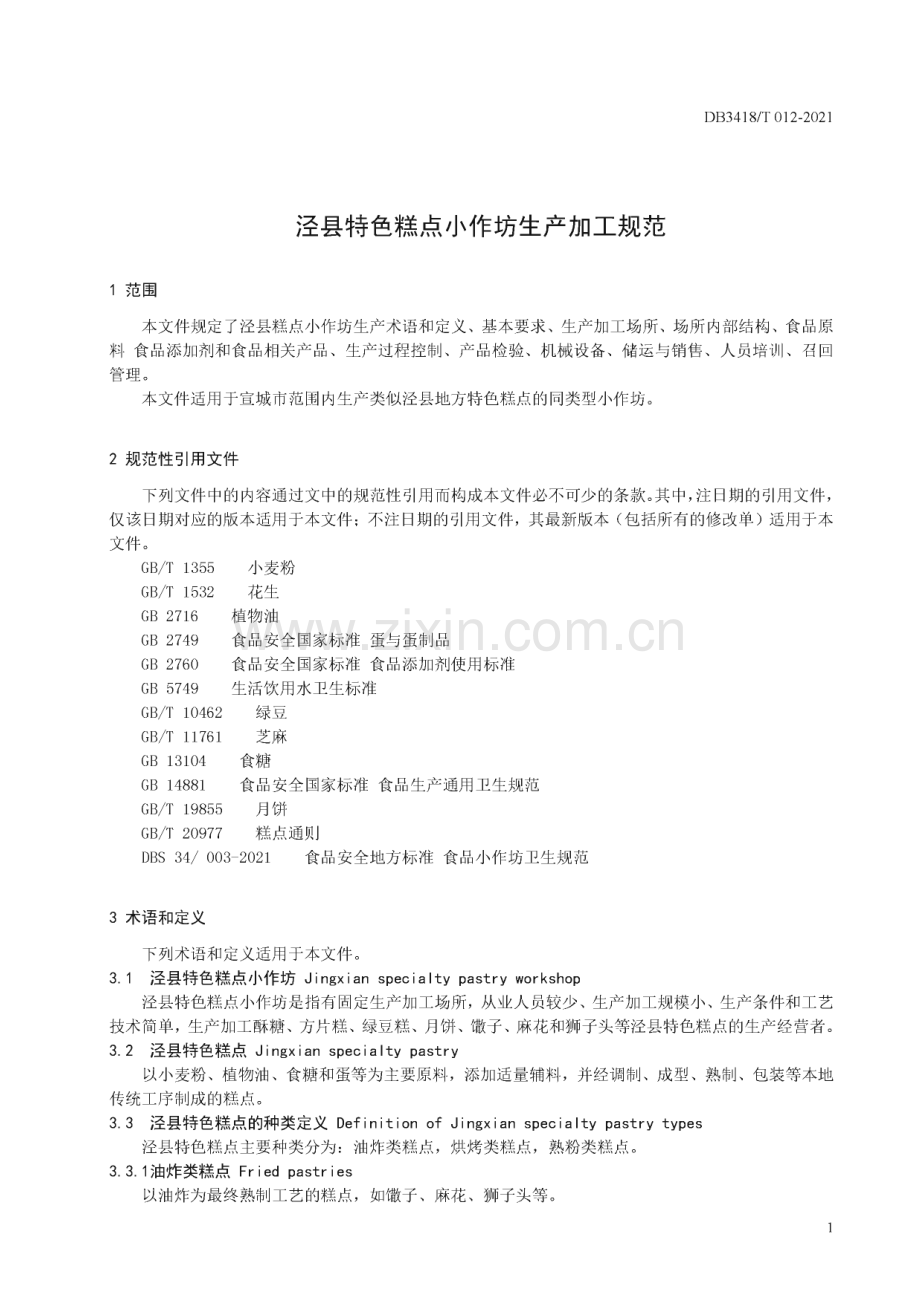 DB3418/T 012-2021

泾县特色糕点小作坊生产加工规范

1 范围

本文件规定了泾县糕点小作坊生产术语和定义、基本要求、生产加工场所、场所内部结构、食品原料 食品添加剂和食品相关产品、生产过程控制、产品检验、机械设备、储运与销售、人员培训、召回管理。

本文件适用于宣城市范围内生产类似泾县地方特色糕点的同类型小作坊。

2 规范性引用文件

下列文件中的内容通过文中的规范性引用而构成本文件必不可少的条款。其中,注日期的引用文件,仅该日期对应的版本适用于本文件;不注日期的引用文件,其最新版本(包括所有的修改单)适用于本文件。

GB/T 1355 小麦粉
GB/T 1532 花生
GB 2716 植物油
GB 2749 食品安全国家标准 蛋与蛋制品
GB 2760 食品安全国家标准 食品添加剂使用标准
GB 5749 生活饮用水卫生标准
GB/T 10462 绿豆
GB/T 11761 芝麻
GB 13104 食糖
GB 14881 食品安全国家标准 食品生产通用卫生规范
GB/T 19855 月饼
GB/T 20977 糕点通则
DBS 34/ 003-2021 食品安全地方标准 食品小作坊卫生规范

3 术语和定义

下列术语和定义适用于本文件。

3.1 泾县特色糕点小作坊 Jingxian specialty pastry workshop

泾县特色糕点小作坊是指有固定生产加工场所,从业人员较少、生产加工规模小、生产条件和工艺技术简单,生产加工酥糖、方片糕、绿豆糕、月饼、馓子、麻花和狮子头等泾县特色糕点的生产经营者。

3.2 泾县特色糕点 Jingxian specialty pastry

以小麦粉、植物油、食糖和蛋等为主要原料,添加适量辅料,并经调制、成型、熟制、包装等本地传统工序制成的糕点。

3.3 泾县特色糕点的种类定义 Definition of Jingxian specialty pastry types

泾县特色糕点主要种类分为:油炸类糕点,烘烤类糕点,熟粉类糕点。

3.3.1油炸类糕点 Fried pastries

以油炸为最终熟制工艺的糕点,如馓子、麻花、狮子头等。

1

www.zixin.com.cn